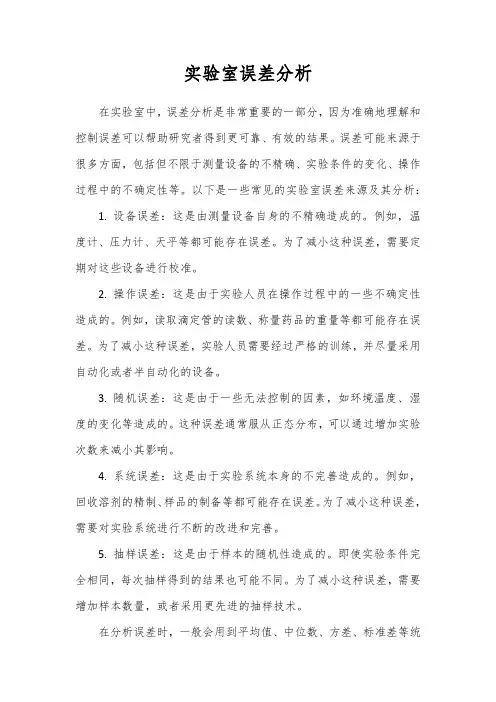 实验室误差分析

在实验室中，误差分析是非常重要的一部分，因为准确地理解和控制误差可以帮助研究者得到更可靠、有效的结果。误差可能来源于很多方面，包括但不限于测量设备的不精确、实验条件的变化、操作过程中的不确定性等。以下是一些常见的实验室误差来源及其分析：

1. 设备误差：这是由测量设备自身的不精确造成的。例如，温度计、压力计、天平等都可能存在误差。为了减小这种误差，需要定期对这些设备进行校准。

2. 操作误差：这是由于实验人员在操作过程中的一些不确定性造成的。例如，读取滴定管的读数、称量药品的重量等都可能存在误差。为了减小这种误差，实验人员需要经过严格的训练，并尽量采用自动化或者半自动化的设备。

3. 随机误差：这是由于一些无法控制的因素，如环境温度、湿度的变化等造成的。这种误差通常服从正态分布，可以通过增加实验次数来减小其影响。

4. 系统误差：这是由于实验系统本身的不完善造成的。例如，回收溶剂的精制、样品的制备等都可能存在误差。为了减小这种误差，需要对实验系统进行不断的改进和完善。

5. 抽样误差：这是由于样本的随机性造成的。即使实验条件完全相同，每次抽样得到的结果也可能不同。为了减小这种误差，需要增加样本数量，或者采用更先进的抽样技术。

在分析误差时，一般会用到平均值、中位数、方差、标准差等统